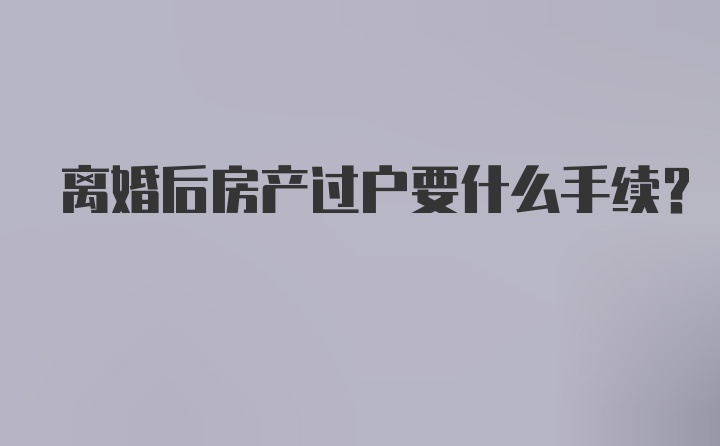 离婚后房产过户要什么手续?